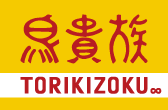 鳥貴族

TORIKIZOKU